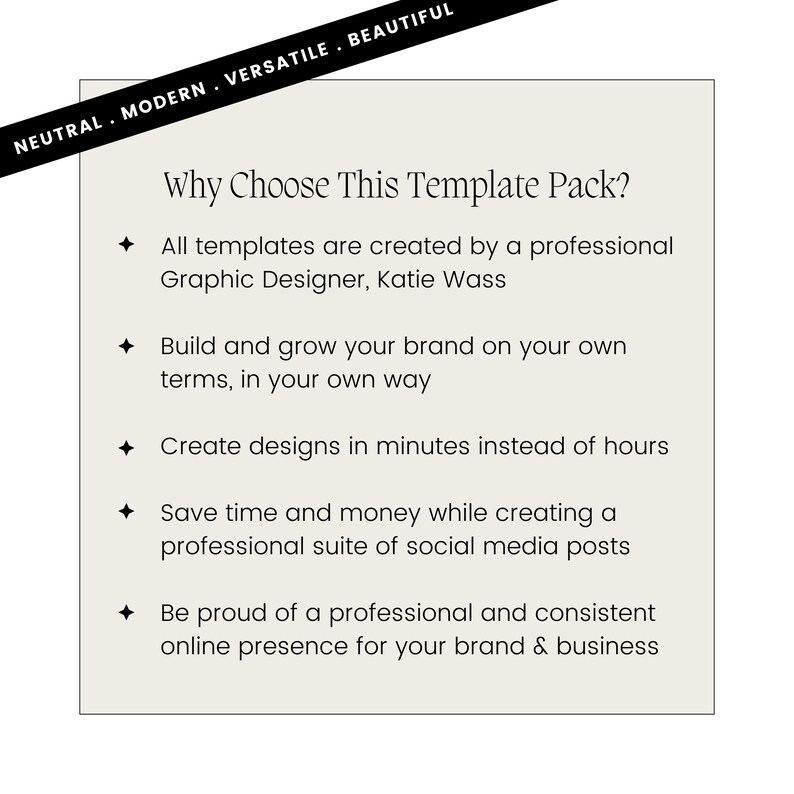 NEUTRAL . MODERN . VERSATILE . BEAUTIFUL

Why Choose This Template Pack?

✦ All templates are created by a professional Graphic Designer, Katie Wass

✦ Build and grow your brand on your own terms, in your own way

✦ Create designs in minutes instead of hours

✦ Save time and money while creating a professional suite of social media posts

✦ Be proud of a professional and consistent online presence for your brand & business